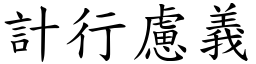 計行慮義